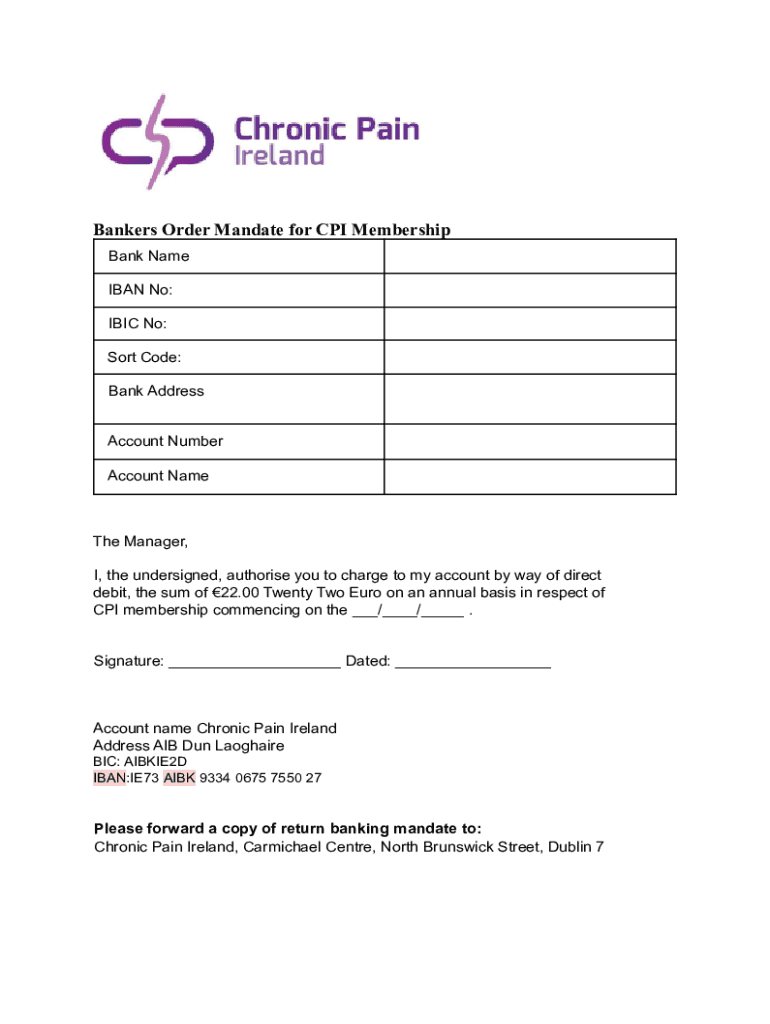 Chronic Pain Ireland

Bankers Order Mandate for CPI Membership

| Bank Name | |
|---|---|
| IBAN No: | |
| IBIC No: | |
| Sort Code: | |
| Bank Address | |
| Account Number | |
| Account Name | |

The Manager,

I, the undersigned, authorise you to charge to my account by way of direct debit, the sum of €22.00 Twenty Two Euro on an annual basis in respect of CPI membership commencing on the ___/____/_____ .

Signature: ____________________ Dated: __________________

Account name Chronic Pain Ireland
Address AIB Dun Laoghaire
BIC: AIBKIE2D
IBAN:IE73 AIBK 9334 0675 7550 27

Please forward a copy of return banking mandate to:
Chronic Pain Ireland, Carmichael Centre, North Brunswick Street, Dublin 7